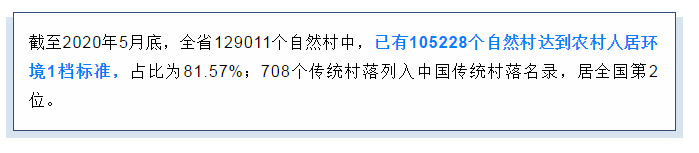 截至2020年5月底，全省129011个自然村中，已有105228个自然村达到农村人居环境1档标准，占比为81.57%；708个传统村落列入中国传统村落名录，居全国第2位。